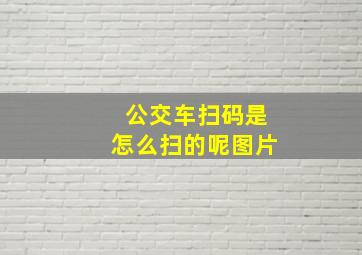 公交车扫码是
怎么扫的呢图片